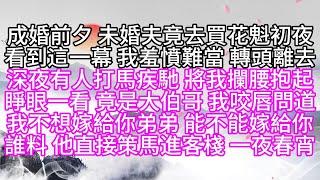 成婚前夕 未婚夫竟去買花魁初夜
看到這一幕 我羞憤難當 轉頭離去
深夜有人打馬疾馳 將我攔腰抱起
睜眼一看 竟是大伯哥 我咬唇問道
我不想嫁給你弟弟 能不能嫁給你
誰料 他直接策馬進客棧 一夜春宵